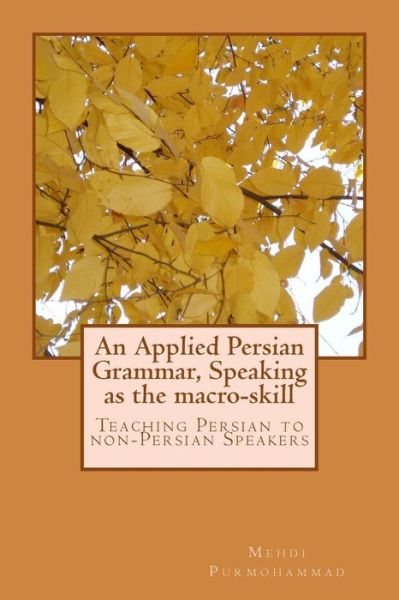 An Applied Persian Grammar, Speaking as the macro-skill

Teaching Persian to non-Persian Speakers

Mehdi Purmohammad